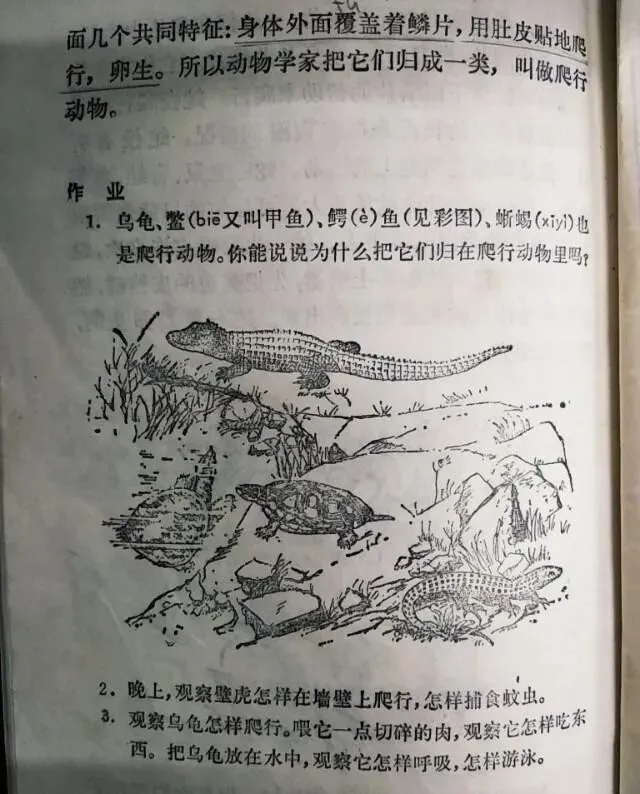 面几个共同特征：身体外面覆盖着鳞片，用肚皮贴地爬行，卵生。所以动物学家把它们归成一类，叫做爬行动物。

作业

1. 乌龟、鳖(biē又叫甲鱼)、鳄(è)鱼(见彩图)、蜥蜴(xīyì)也是爬行动物。你能说说为什么把它们归在爬行动物里吗？

2. 晚上，观察壁虎怎样在墙壁上爬行，怎样捕食蚊虫。

3. 观察乌龟怎样爬行。喂它一点切碎的肉，观察它怎样吃东西。把乌龟放在水中，观察它怎样呼吸，怎样游泳。